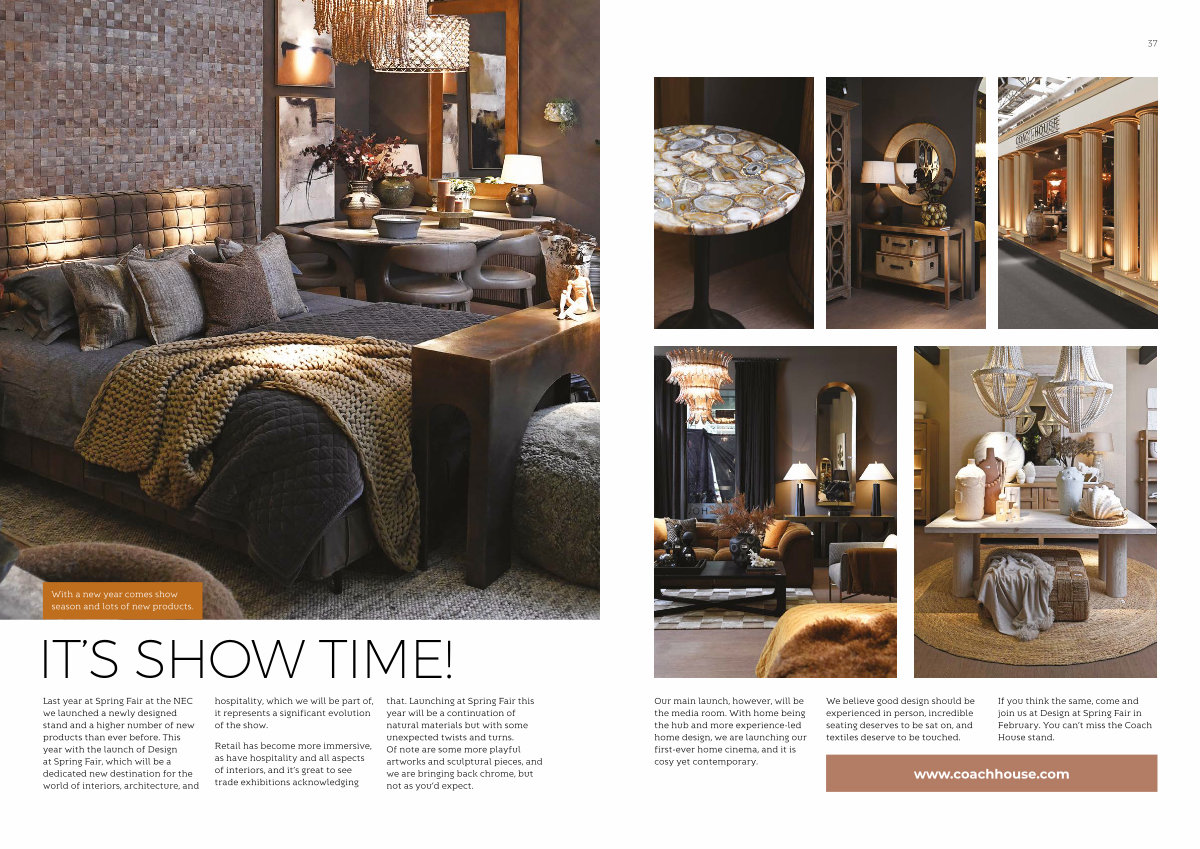 37

With a new year comes show season and lots of new products.

IT'S SHOW TIME!

Last year at Spring Fair at the NEC we launched a newly designed stand and a higher number of new products than ever before. This year with the launch of Design at Spring Fair, which will be a dedicated new destination for the world of interiors, architecture, and hospitality, which we will be part of, it represents a significant evolution of the show.

Retail has become more immersive, as have hospitality and all aspects of interiors, and it's great to see trade exhibitions acknowledging that. Launching at Spring Fair this year will be a continuation of natural materials but with some unexpected twists and turns. Of note are some more playful artworks and sculptural pieces, and we are bringing back chrome, but not as you'd expect.

Our main launch, however, will be the media room. With home being the hub and more experience-led home design, we are launching our first-ever home cinema, and it is cosy yet contemporary.

We believe good design should be experienced in person, incredible seating deserves to be sat on, and textiles deserve to be touched.

If you think the same, come and join us at Design at Spring Fair in February. You can't miss the Coach House stand.

www.coachhouse.com